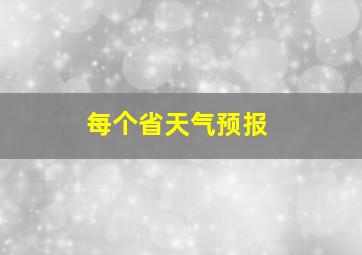 每个省天气预报